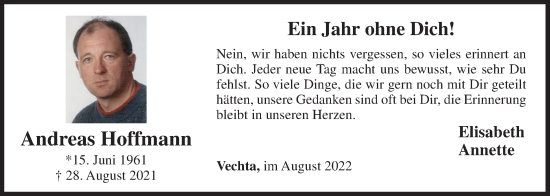 Andreas Hoffmann
*15. Juni 1961
† 28. August 2021

Ein Jahr ohne Dich!

Nein, wir haben nichts vergessen, so vieles erinnert an Dich. Jeder neue Tag macht uns bewusst, wie sehr Du fehlst. So viele Dinge, die wir gern noch mit Dir geteilt hätten, unsere Gedanken sind oft bei Dir, die Erinnerung bleibt in unseren Herzen.

Elisabeth
Annette

Vechta, im August 2022